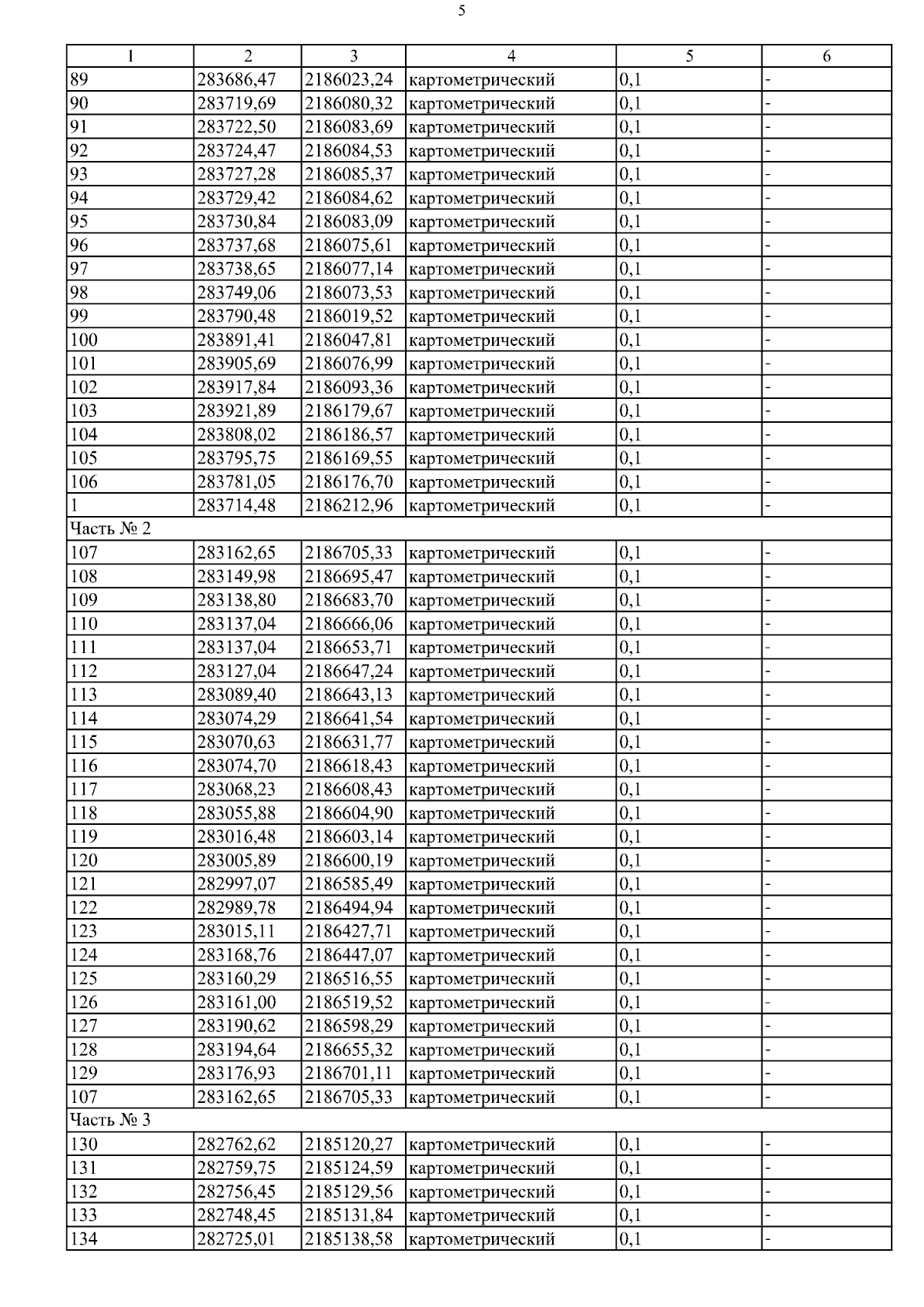 5

| 1 | 2 | 3 | 4 | 5 | 6 |
|---|---|---|---|---|---|
| 89 | 283686,47 | 2186023,24 | картометрический | 0,1 | - |
| 90 | 283719,69 | 2186080,32 | картометрический | 0,1 | - |
| 91 | 283722,50 | 2186083,69 | картометрический | 0,1 | - |
| 92 | 283724,47 | 2186084,53 | картометрический | 0,1 | - |
| 93 | 283727,28 | 2186085,37 | картометрический | 0,1 | - |
| 94 | 283729,42 | 2186084,62 | картометрический | 0,1 | - |
| 95 | 283730,84 | 2186083,09 | картометрический | 0,1 | - |
| 96 | 283737,68 | 2186075,61 | картометрический | 0,1 | - |
| 97 | 283738,65 | 2186077,14 | картометрический | 0,1 | - |
| 98 | 283749,06 | 2186073,53 | картометрический | 0,1 | - |
| 99 | 283790,48 | 2186019,52 | картометрический | 0,1 | - |
| 100 | 283891,41 | 2186047,81 | картометрический | 0,1 | - |
| 101 | 283905,69 | 2186076,99 | картометрический | 0,1 | - |
| 102 | 283917,84 | 2186093,36 | картометрический | 0,1 | - |
| 103 | 283921,89 | 2186179,67 | картометрический | 0,1 | - |
| 104 | 283808,02 | 2186186,57 | картометрический | 0,1 | - |
| 105 | 283795,75 | 2186169,55 | картометрический | 0,1 | - |
| 106 | 283781,05 | 2186176,70 | картометрический | 0,1 | - |
| 1 | 283714,48 | 2186212,96 | картометрический | 0,1 | - |
| Часть № 2 | | | | | |
| 107 | 283162,65 | 2186705,33 | картометрический | 0,1 | - |
| 108 | 283149,98 | 2186695,47 | картометрический | 0,1 | - |
| 109 | 283138,80 | 2186683,70 | картометрический | 0,1 | - |
| 110 | 283137,04 | 2186666,06 | картометрический | 0,1 | - |
| 111 | 283137,04 | 2186653,71 | картометрический | 0,1 | - |
| 112 | 283127,04 | 2186647,24 | картометрический | 0,1 | - |
| 113 | 283089,40 | 2186643,13 | картометрический | 0,1 | - |
| 114 | 283074,29 | 2186641,54 | картометрический | 0,1 | - |
| 115 | 283070,63 | 2186631,77 | картометрический | 0,1 | - |
| 116 | 283074,70 | 2186618,43 | картометрический | 0,1 | - |
| 117 | 283068,23 | 2186608,43 | картометрический | 0,1 | - |
| 118 | 283055,88 | 2186604,90 | картометрический | 0,1 | - |
| 119 | 283016,48 | 2186603,14 | картометрический | 0,1 | - |
| 120 | 283005,89 | 2186600,19 | картометрический | 0,1 | - |
| 121 | 282997,07 | 2186585,49 | картометрический | 0,1 | - |
| 122 | 282989,78 | 2186494,94 | картометрический | 0,1 | - |
| 123 | 283015,11 | 2186427,71 | картометрический | 0,1 | - |
| 124 | 283168,76 | 2186447,07 | картометрический | 0,1 | - |
| 125 | 283160,29 | 2186516,55 | картометрический | 0,1 | - |
| 126 | 283161,00 | 2186519,52 | картометрический | 0,1 | - |
| 127 | 283190,62 | 2186598,29 | картометрический | 0,1 | - |
| 128 | 283194,64 | 2186655,32 | картометрический | 0,1 | - |
| 129 | 283176,93 | 2186701,11 | картометрический | 0,1 | - |
| 107 | 283162,65 | 2186705,33 | картометрический | 0,1 | - |
| Часть № 3 | | | | | |
| 130 | 282762,62 | 2185120,27 | картометрический | 0,1 | - |
| 131 | 282759,75 | 2185124,59 | картометрический | 0,1 | - |
| 132 | 282756,45 | 2185129,56 | картометрический | 0,1 | - |
| 133 | 282748,45 | 2185131,84 | картометрический | 0,1 | - |
| 134 | 282725,01 | 2185138,58 | картометрический | 0,1 | - |